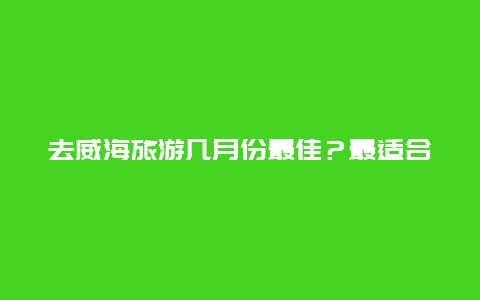 去威海旅游几月份最佳？最适合